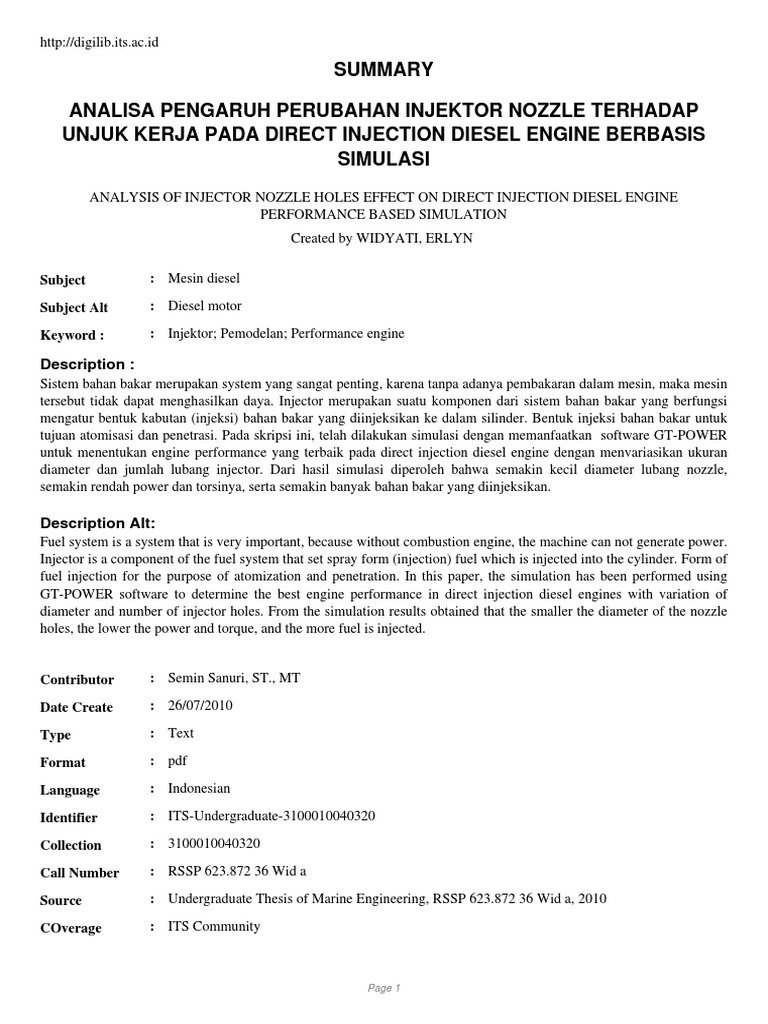 http://digilib.its.ac.id

SUMMARY

ANALISA PENGARUH PERUBAHAN INJEKTOR NOZZLE TERHADAP UNJUK KERJA PADA DIRECT INJECTION DIESEL ENGINE BERBASIS SIMULASI

ANALYSIS OF INJECTOR NOZZLE HOLES EFFECT ON DIRECT INJECTION DIESEL ENGINE PERFORMANCE BASED SIMULATION

Created by WIDYATI, ERLYN

Subject : Mesin diesel

Subject Alt : Diesel motor

Keyword : : Injektor; Pemodelan; Performance engine

Description :

Sistem bahan bakar merupakan system yang sangat penting, karena tanpa adanya pembakaran dalam mesin, maka mesin tersebut tidak dapat menghasilkan daya. Injector merupakan suatu komponen dari sistem bahan bakar yang berfungsi mengatur bentuk kabutan (injeksi) bahan bakar yang diinjeksikan ke dalam silinder. Bentuk injeksi bahan bakar untuk tujuan atomisasi dan penetrasi. Pada skripsi ini, telah dilakukan simulasi dengan memanfaatkan software GT-POWER untuk menentukan engine performance yang terbaik pada direct injection diesel engine dengan menvariasikan ukuran diameter dan jumlah lubang injector. Dari hasil simulasi diperoleh bahwa semakin kecil diameter lubang nozzle, semakin rendah power dan torsinya, serta semakin banyak bahan bakar yang diinjeksikan.

Description Alt:

Fuel system is a system that is very important, because without combustion engine, the machine can not generate power. Injector is a component of the fuel system that set spray form (injection) fuel which is injected into the cylinder. Form of fuel injection for the purpose of atomization and penetration. In this paper, the simulation has been performed using GT-POWER software to determine the best engine performance in direct injection diesel engines with variation of diameter and number of injector holes. From the simulation results obtained that the smaller the diameter of the nozzle holes, the lower the power and torque, and the more fuel is injected.

Contributor : Semin Sanuri, ST., MT

Date Create : 26/07/2010

Type : Text

Format : pdf

Language : Indonesian

Identifier : ITS-Undergraduate-3100010040320

Collection : 3100010040320

Call Number : RSSP 623.872 36 Wid a

Source : Undergraduate Thesis of Marine Engineering, RSSP 623.872 36 Wid a, 2010

COverage : ITS Community

Page 1